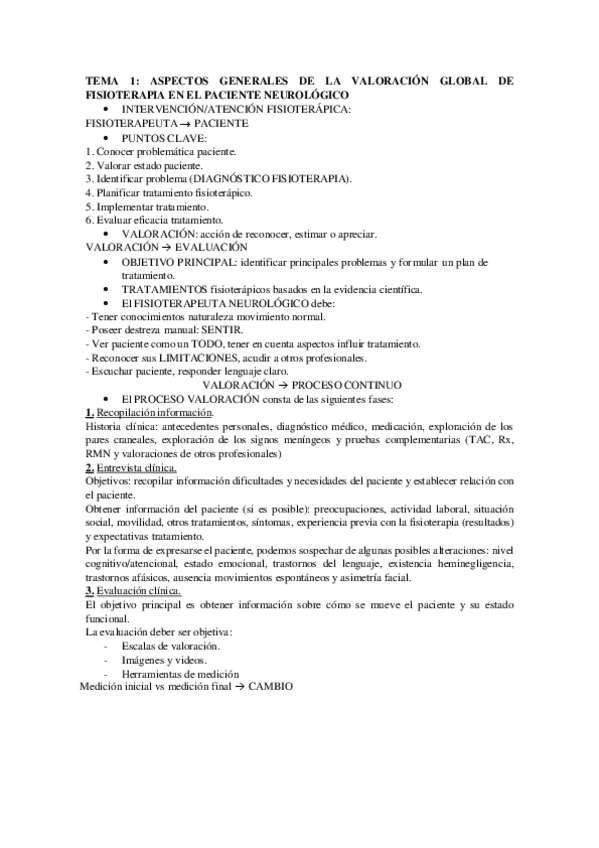 TEMA 1: ASPECTOS GENERALES DE LA VALORACIÓN GLOBAL DE FISIOTERAPIA EN EL PACIENTE NEUROLÓGICO

• INTERVENCIÓN/ATENCIÓN FISIOTERÁPICA:

FISIOTERAPEUTA → PACIENTE

• PUNTOS CLAVE:

1. Conocer problemática paciente.
2. Valorar estado paciente.
3. Identificar problema (DIAGNÓSTICO FISIOTERAPIA).
4. Planificar tratamiento fisioterápico.
5. Implementar tratamiento.
6. Evaluar eficacia tratamiento.

• VALORACIÓN: acción de reconocer, estimar o apreciar.

VALORACIÓN → EVALUACIÓN

• OBJETIVO PRINCIPAL: identificar principales problemas y formular un plan de tratamiento.
• TRATAMIENTOS fisioterápicos basados en la evidencia científica.
• El FISIOTERAPEUTA NEUROLÓGICO debe:

- Tener conocimientos naturaleza movimiento normal.
- Poseer destreza manual: SENTIR.
- Ver paciente como un TODO, tener en cuenta aspectos influir tratamiento.
- Reconocer sus LIMITACIONES, acudir a otros profesionales.
- Escuchar paciente, responder lenguaje claro.

VALORACIÓN → PROCESO CONTINUO

• El PROCESO VALORACIÓN consta de las siguientes fases:

1. Recopilación información.

Historia clínica: antecedentes personales, diagnóstico médico, medicación, exploración de los pares craneales, exploración de los signos meníngeos y pruebas complementarias (TAC, Rx, RMN y valoraciones de otros profesionales)

2. Entrevista clínica.

Objetivos: recopilar información dificultades y necesidades del paciente y establecer relación con el paciente.

Obtener información del paciente (si es posible): preocupaciones, actividad laboral, situación social, movilidad, otros tratamientos, síntomas, experiencia previa con la fisioterapia (resultados) y expectativas tratamiento.

Por la forma de expresarse el paciente, podemos sospechar de algunas posibles alteraciones: nivel cognitivo/atencional, estado emocional, trastornos del lenguaje, existencia heminegligencia, trastornos afásicos, ausencia movimientos espontáneos y asimetría facial.

3. Evaluación clínica.

El objetivo principal es obtener información sobre cómo se mueve el paciente y su estado funcional.

La evaluación deber ser objetiva:

- Escalas de valoración.
- Imágenes y videos.
- Herramientas de medición

Medición inicial vs medición final → CAMBIO